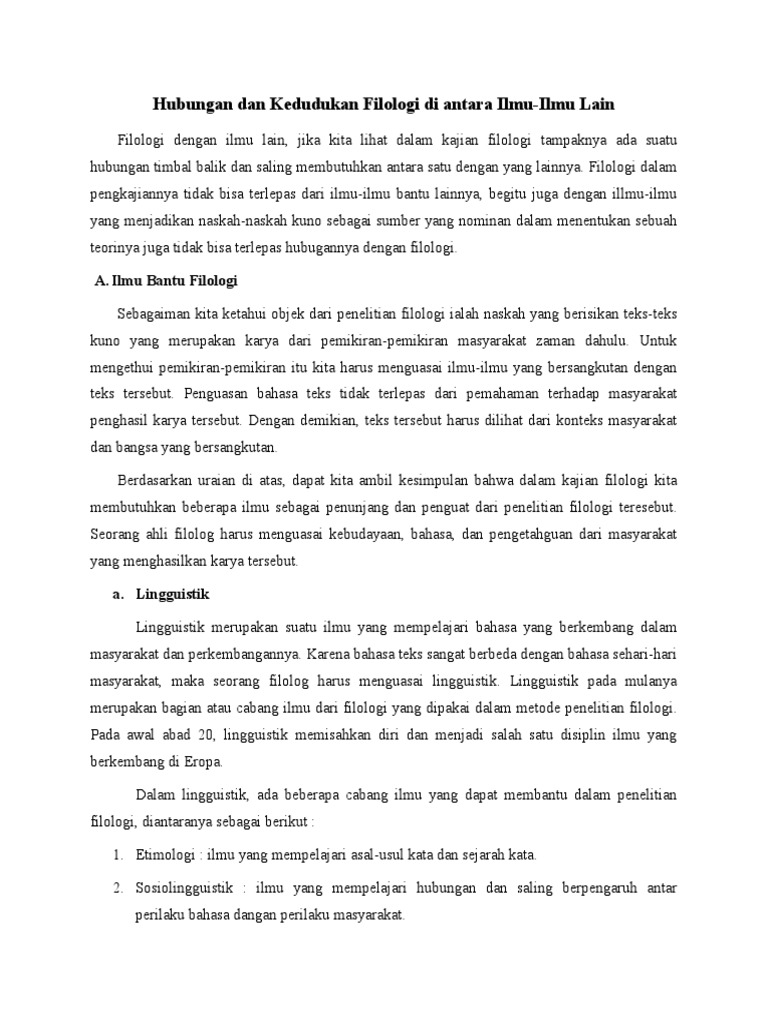 Hubungan dan Kedudukan Filologi di antara Ilmu-Ilmu Lain

Filologi dengan ilmu lain, jika kita lihat dalam kajian filologi tampaknya ada suatu hubungan timbal balik dan saling membutuhkan antara satu dengan yang lainnya. Filologi dalam pengkajiannya tidak bisa terlepas dari ilmu-ilmu bantu lainnya, begitu juga dengan illmu-ilmu yang menjadikan naskah-naskah kuno sebagai sumber yang nominan dalam menentukan sebuah teorinya juga tidak bisa terlepas hubugannya dengan filologi.

A. Ilmu Bantu Filologi

Sebagaiman kita ketahui objek dari penelitian filologi ialah naskah yang berisikan teks-teks kuno yang merupakan karya dari pemikiran-pemikiran masyarakat zaman dahulu. Untuk mengethui pemikiran-pemikiran itu kita harus menguasai ilmu-ilmu yang bersangkutan dengan teks tersebut. Penguasan bahasa teks tidak terlepas dari pemahaman terhadap masyarakat penghasil karya tersebut. Dengan demikian, teks tersebut harus dilihat dari konteks masyarakat dan bangsa yang bersangkutan.

Berdasarkan uraian di atas, dapat kita ambil kesimpulan bahwa dalam kajian filologi kita membutuhkan beberapa ilmu sebagai penunjang dan penguat dari penelitian filologi teresebut. Seorang ahli filolog harus menguasai kebudayaan, bahasa, dan pengetahguan dari masyarakat yang menghasilkan karya tersebut.

a. Lingguistik

Lingguistik merupakan suatu ilmu yang mempelajari bahasa yang berkembang dalam masyarakat dan perkembangannya. Karena bahasa teks sangat berbeda dengan bahasa sehari-hari masyarakat, maka seorang filolog harus menguasai lingguistik. Lingguistik pada mulanya merupakan bagian atau cabang ilmu dari filologi yang dipakai dalam metode penelitian filologi. Pada awal abad 20, lingguistik memisahkan diri dan menjadi salah satu disiplin ilmu yang berkembang di Eropa.

Dalam lingguistik, ada beberapa cabang ilmu yang dapat membantu dalam penelitian filologi, diantaranya sebagai berikut :

1. Etimologi : ilmu yang mempelajari asal-usul kata dan sejarah kata.

2. Sosiolingguistik : ilmu yang mempelajari hubungan dan saling berpengaruh antar perilaku bahasa dangan perilaku masyarakat.